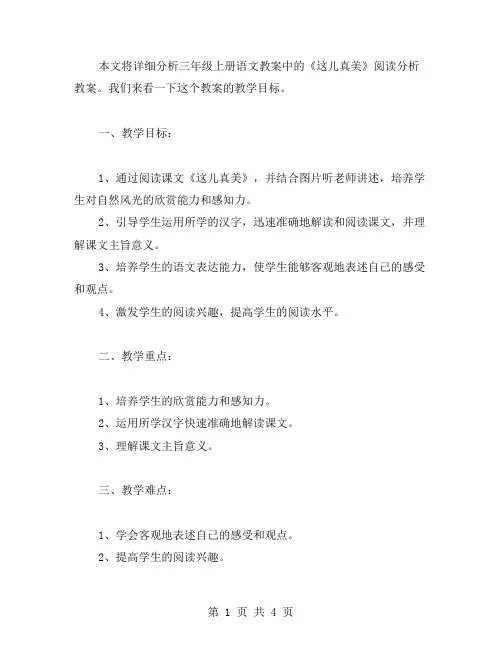 本文将详细分析三年级上册语文教案中的《这儿真美》阅读分析教案。我们来看一下这个教案的教学目标。

一、教学目标：

1、通过阅读课文《这儿真美》，并结合图片听老师讲述，培养学生对自然风光的欣赏能力和感知力。

2、引导学生运用所学的汉字，迅速准确地解读和阅读课文，并理解课文主旨意义。

3、培养学生的语文表达能力，使学生能够客观地表述自己的感受和观点。

4、激发学生的阅读兴趣，提高学生的阅读水平。

二、教学重点：

1、培养学生的欣赏能力和感知力。

2、运用所学汉字快速准确地解读课文。

3、理解课文主旨意义。

三、教学难点：

1、学会客观地表述自己的感受和观点。

2、提高学生的阅读兴趣。

第 1 页 共 4 页